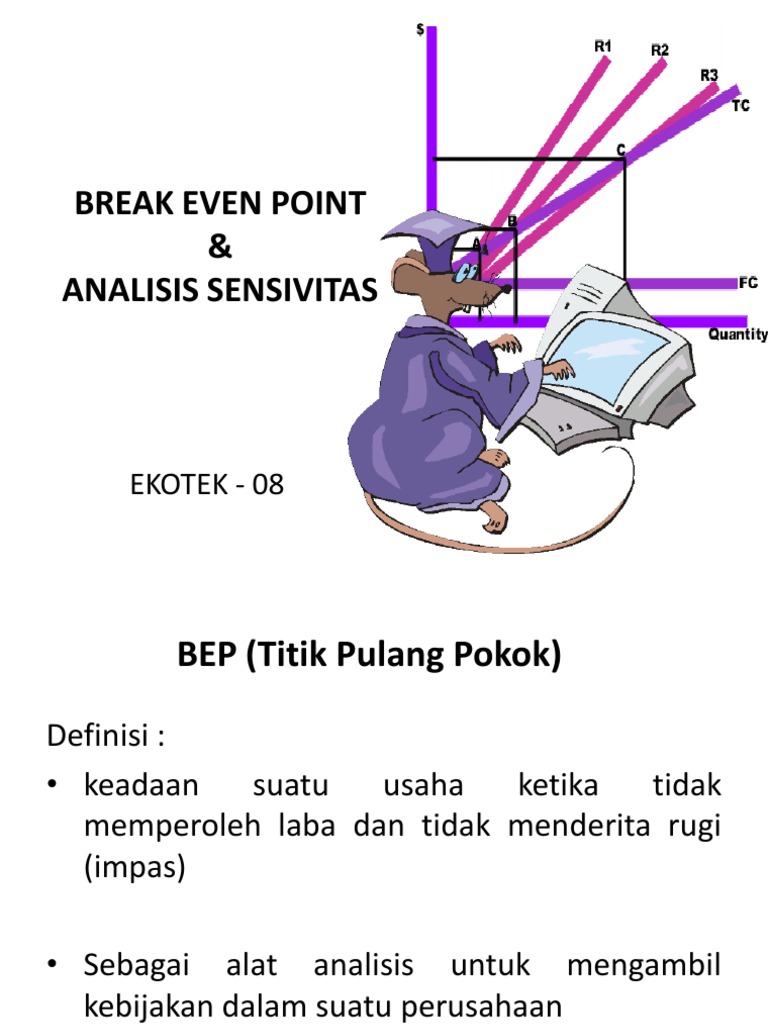 BREAK EVEN POINT
&
ANALISIS SENSIVITAS

$
R1
R2
R3
TC
C
B
A
FC
Quantity

EKOTEK - 08

BEP (Titik Pulang Pokok)

Definisi :

• keadaan suatu usaha ketika tidak memperoleh laba dan tidak menderita rugi (impas)

• Sebagai alat analisis untuk mengambil kebijakan dalam suatu perusahaan